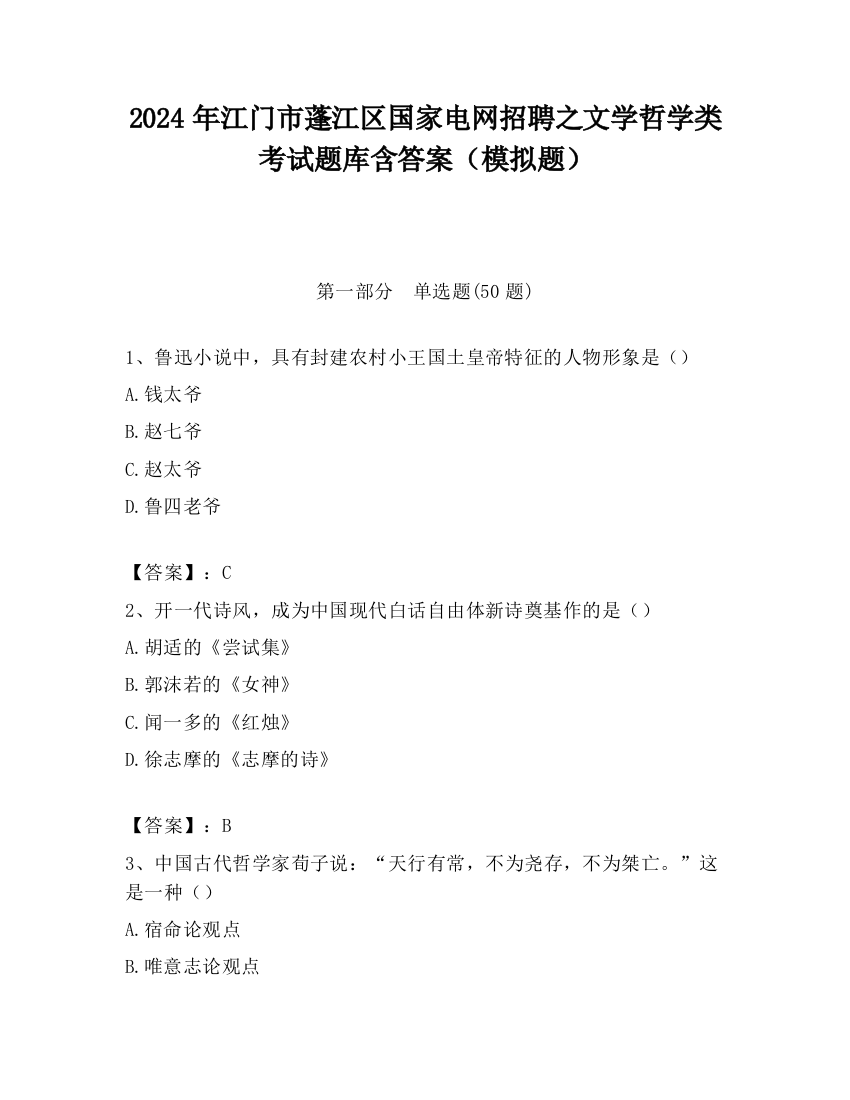 2024 年江门市蓬江区国家电网招聘之文学哲学类考试题库含答案（模拟题）

第一部分　单选题(50 题)

1、鲁迅小说中，具有封建农村小王国土皇帝特征的人物形象是（）
A.钱太爷
B.赵七爷
C.赵太爷
D.鲁四老爷

【答案】：C
2、开一代诗风，成为中国现代白话自由体新诗奠基作的是（）
A.胡适的《尝试集》
B.郭沫若的《女神》
C.闻一多的《红烛》
D.徐志摩的《志摩的诗》

【答案】：B
3、中国古代哲学家荀子说：“天行有常，不为尧存，不为桀亡。”这是一种（）
A.宿命论观点
B.唯意志论观点